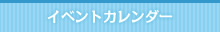 イベントカレンダー